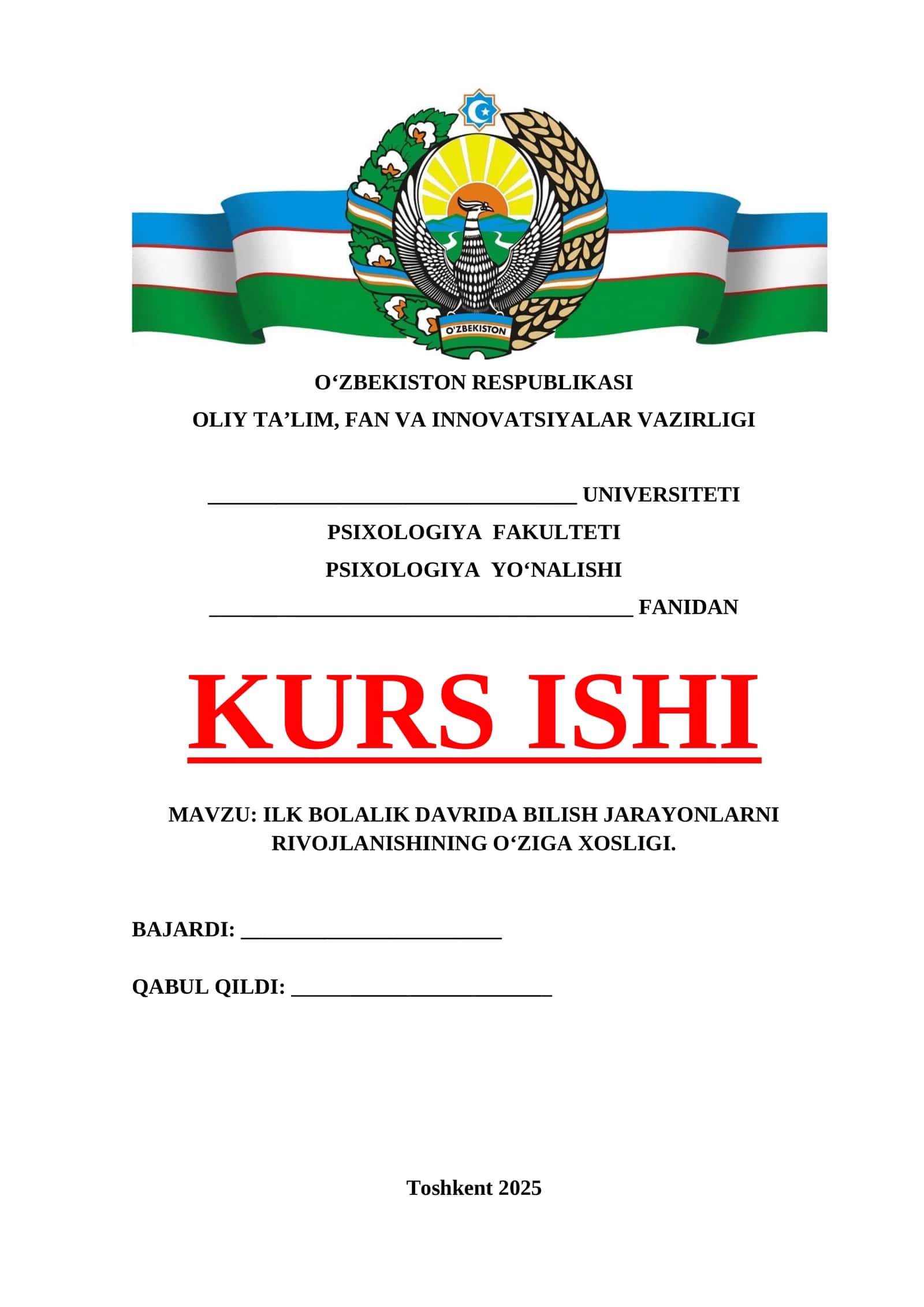 O'ZBEKISTON

O'ZBEKISTON RESPUBLIKASI
OLIY TA'LIM, FAN VA INNOVATSIYALAR VAZIRLIGI

____ UNIVERSITETI
PSIXOLOGIYA FAKULTETI
PSIXOLOGIYA YO'NALISHI
____ FANIDAN

KURS ISHI

MAVZU: ILK BOLALIK DAVRIDA BILISH JARAYONLARNI RIVOJLANISHINING O'ZIGA XOSLIGI.

BAJARDI: ____

QABUL QILDI: ____

Toshkent 2025